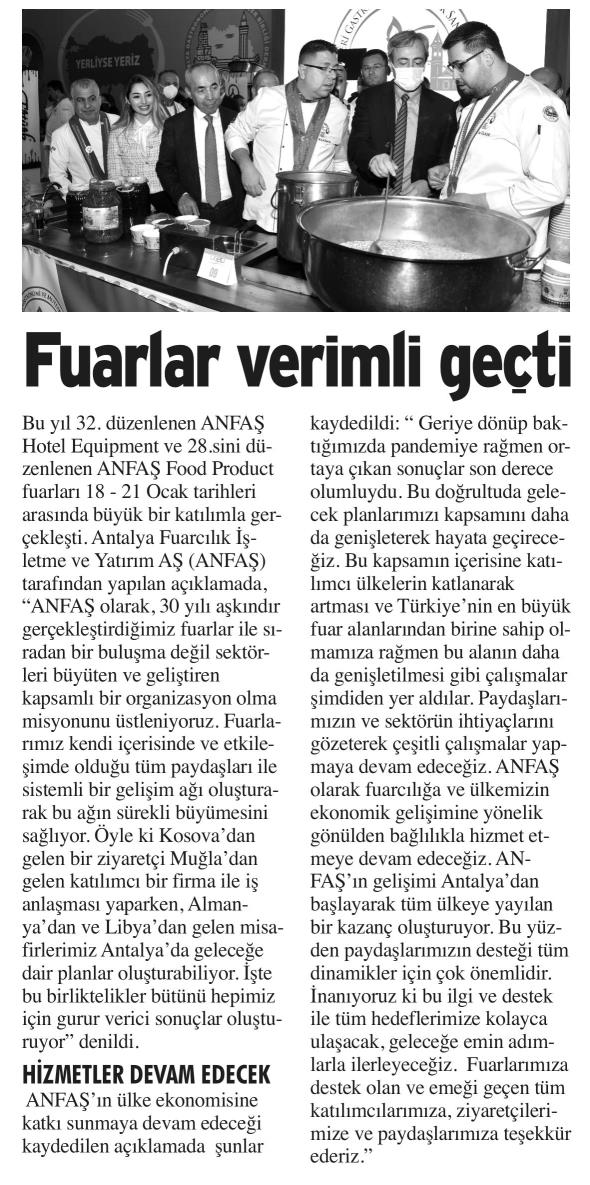 YERLİYSE YERİZ

Fuarlar verimli geçti

Bu yıl 32. düzenlenen ANFAŞ Hotel Equipment ve 28.sini düzenlenen ANFAŞ Food Product fuarları 18 - 21 Ocak tarihleri arasında büyük bir katılımla gerçekleşti. Antalya Fuarcılık İşletme ve Yatırım AŞ (ANFAŞ) tarafından yapılan açıklamada, "ANFAŞ olarak, 30 yılı aşkındır gerçekleştirdiğimiz fuarlar ile sıradan bir buluşma değil sektörleri büyüten ve geliştiren kapsamlı bir organizasyon olma misyonunu üstleniyoruz. Fuarlarımız kendi içerisinde ve etkileşimde olduğu tüm paydaşları ile sistemli bir gelişim ağı oluşturarak bu ağın sürekli büyümesini sağlıyor. Öyle ki Kosova'dan gelen bir ziyaretçi Muğla'dan gelen katılımcı bir firma ile iş anlaşması yaparken, Almanya'dan ve Libya'dan gelen misafirlerimiz Antalya'da geleceğe dair planlar oluşturabiliyor. İşte bu birliktelikler bütünü hepimiz için gurur verici sonuçlar oluşturuyor" denildi.

HİZMETLER DEVAM EDECEK

ANFAŞ'ın ülke ekonomisine katkı sunmaya devam edeceği kaydedilen açıklamada şunlar kaydedildi: " Geriye dönüp baktığımızda pandemiye rağmen ortaya çıkan sonuçlar son derece olumluydu. Bu doğrultuda gelecek planlarımızı kapsamını daha da genişleterek hayata geçireceğiz. Bu kapsamın içerisine katılımcı ülkelerin katlanarak artması ve Türkiye'nin en büyük fuar alanlarından birine sahip olmamıza rağmen bu alanın daha da genişletilmesi gibi çalışmalar şimdiden yer aldılar. Paydaşlarımızın ve sektörün ihtiyaçlarını gözeterek çeşitli çalışmalar yapmaya devam edeceğiz. ANFAŞ olarak fuarcılığa ve ülkemizin ekonomik gelişimine yönelik gönülden bağlılıkla hizmet etmeye devam edeceğiz. ANFAŞ'ın gelişimi Antalya'dan başlayarak tüm ülkeye yayılan bir kazanç oluşturuyor. Bu yüzden paydaşlarımızın desteği tüm dinamikler için çok önemlidir. İnanıyoruz ki bu ilgi ve destek ile tüm hedeflerimize kolayca ulaşacak, geleceğe emin adımlarla ilerleyeceğiz. Fuarlarımıza destek olan ve emeği geçen tüm katılımcılarımıza, ziyaretçilerimize ve paydaşlarımıza teşekkür ederiz."